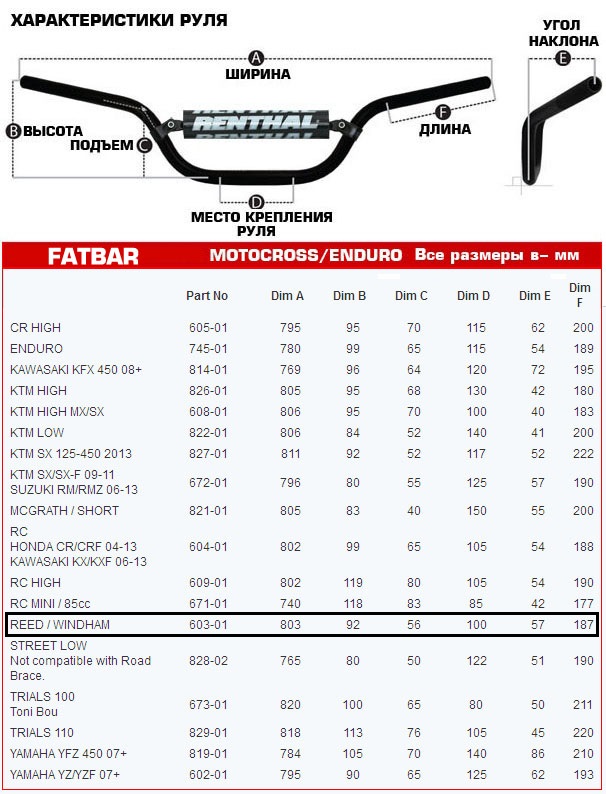 ХАРАКТЕРИСТИКИ РУЛЯ

A ШИРИНА

B ВЫСОТА

ПОДЪЕМ C

RENTHAL

F ДЛИНА

D МЕСТО КРЕПЛЕНИЯ РУЛЯ

УГОЛ НАКЛОНА E

FATBAR MOTOCROSS/ENDURO Все размеры в– мм

| | Part No | Dim A | Dim B | Dim C | Dim D | Dim E | Dim F |
|---|---|---|---|---|---|---|---|
| CR HIGH | 605-01 | 795 | 95 | 70 | 115 | 62 | 200 |
| ENDURO | 745-01 | 780 | 99 | 65 | 115 | 54 | 189 |
| KAWASAKI KFX 450 08+ | 814-01 | 769 | 96 | 64 | 120 | 72 | 195 |
| KTM HIGH | 826-01 | 805 | 95 | 68 | 130 | 42 | 180 |
| KTM HIGH MX/SX | 608-01 | 806 | 95 | 70 | 100 | 40 | 183 |
| KTM LOW | 822-01 | 806 | 84 | 52 | 140 | 41 | 200 |
| KTM SX 125-450 2013 | 827-01 | 811 | 92 | 52 | 117 | 52 | 222 |
| KTM SX/SX-F 09-11 SUZUKI RM/RMZ 06-13 | 672-01 | 796 | 80 | 55 | 125 | 57 | 190 |
| MCGRATH / SHORT | 821-01 | 805 | 83 | 40 | 150 | 55 | 200 |
| RC HONDA CR/CRF 04-13 KAWASAKI KX/KXF 06-13 | 604-01 | 802 | 99 | 65 | 105 | 54 | 188 |
| RC HIGH | 609-01 | 802 | 119 | 80 | 105 | 54 | 190 |
| RC MINI / 85cc | 671-01 | 740 | 118 | 83 | 85 | 42 | 177 |
| REED / WINDHAM | 603-01 | 803 | 92 | 56 | 100 | 57 | 187 |
| STREET LOW Not compatible with Road Brace. | 828-02 | 765 | 80 | 50 | 122 | 51 | 190 |
| TRIALS 100 Toni Bou | 673-01 | 820 | 100 | 65 | 80 | 50 | 211 |
| TRIALS 110 | 829-01 | 818 | 113 | 76 | 105 | 45 | 220 |
| YAMAHA YFZ 450 07+ | 819-01 | 784 | 105 | 70 | 140 | 86 | 210 |
| YAMAHA YZ/YZF 07+ | 602-01 | 795 | 90 | 65 | 125 | 62 | 193 |